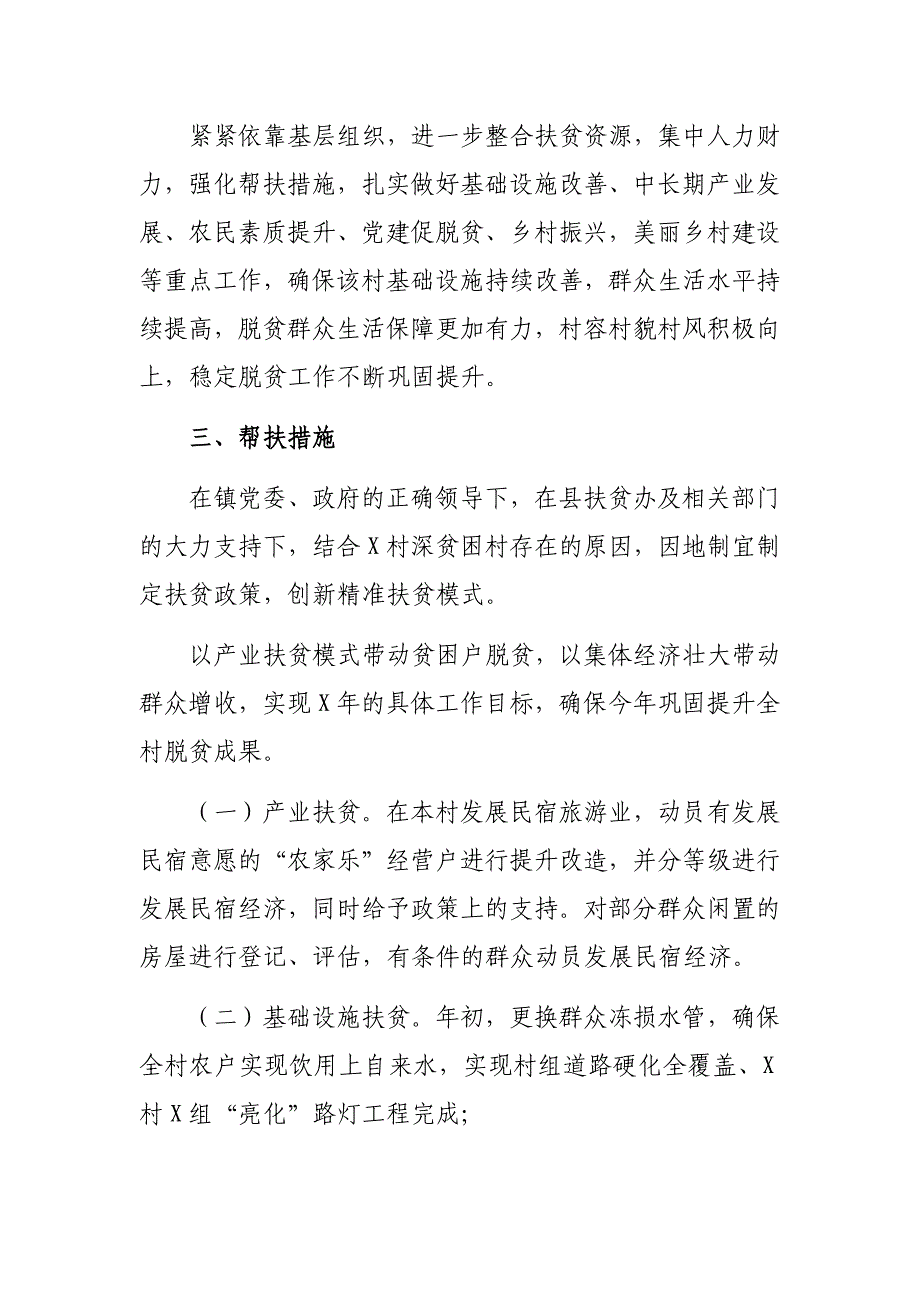 紧紧依靠基层组织，进一步整合扶贫资源，集中人力财力，强化帮扶措施，扎实做好基础设施改善、中长期产业发展、农民素质提升、党建促脱贫、乡村振兴，美丽乡村建设等重点工作，确保该村基础设施持续改善，群众生活水平持续提高，脱贫群众生活保障更加有力，村容村貌村风积极向上，稳定脱贫工作不断巩固提升。

三、帮扶措施

在镇党委、政府的正确领导下，在县扶贫办及相关部门的大力支持下，结合X村深贫困村存在的原因，因地制宜制定扶贫政策，创新精准扶贫模式。

以产业扶贫模式带动贫困户脱贫，以集体经济壮大带动群众增收，实现X年的具体工作目标，确保今年巩固提升全村脱贫成果。

（一）产业扶贫。在本村发展民宿旅游业，动员有发展民宿意愿的“农家乐”经营户进行提升改造，并分等级进行发展民宿经济，同时给予政策上的支持。对部分群众闲置的房屋进行登记、评估，有条件的群众动员发展民宿经济。

（二）基础设施扶贫。年初，更换群众冻损水管，确保全村农户实现饮用上自来水，实现村组道路硬化全覆盖、X村X组“亮化”路灯工程完成；